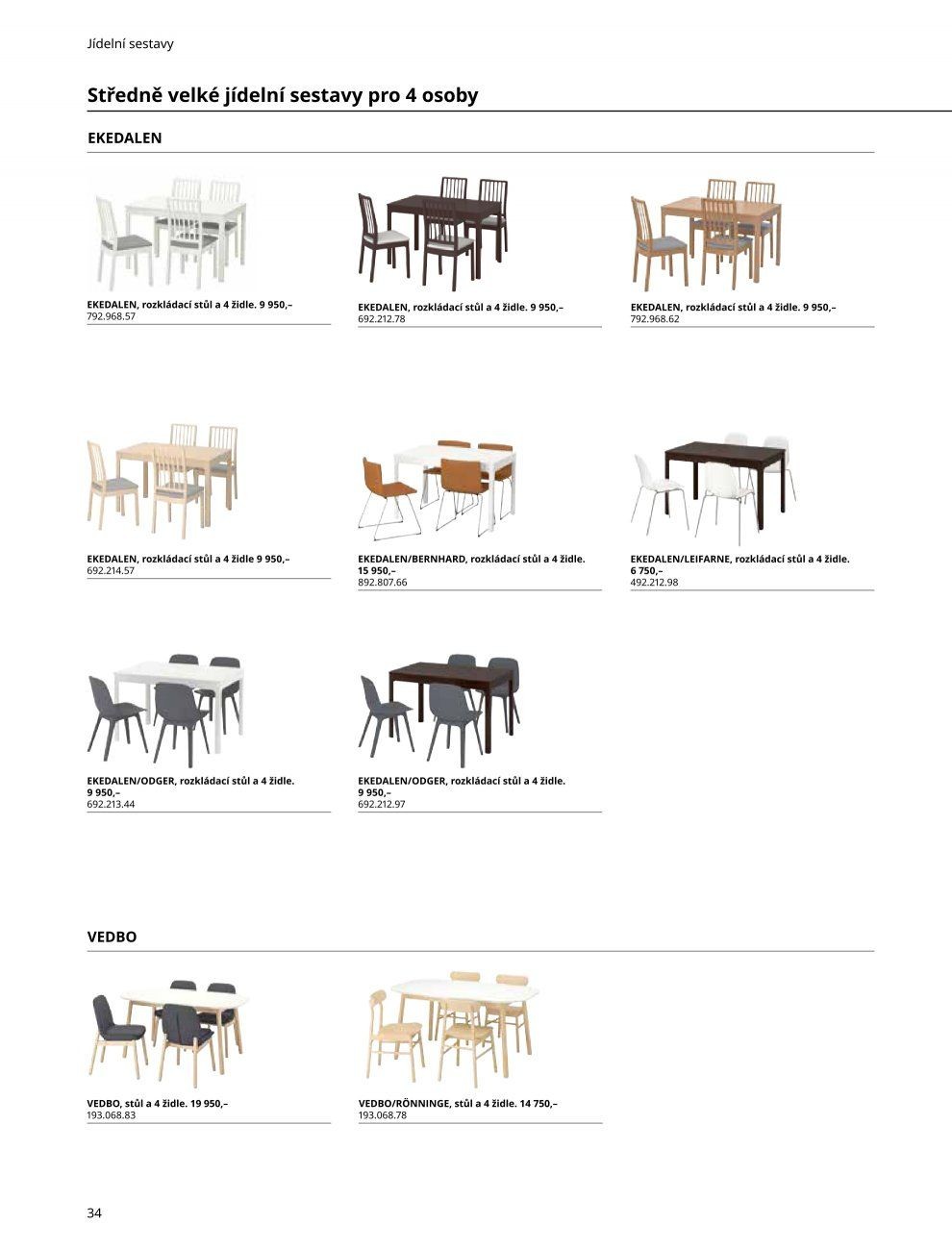 Jídelní sestavy

Středně velké jídelní sestavy pro 4 osoby

EKEDALEN

EKEDALEN, rozkládací stůl a 4 židle. 9 950,–
792.968.57

EKEDALEN, rozkládací stůl a 4 židle. 9 950,–
692.212.78

EKEDALEN, rozkládací stůl a 4 židle. 9 950,–
792.968.62

EKEDALEN, rozkládací stůl a 4 židle 9 950,–
692.214.57

EKEDALEN/BERNHARD, rozkládací stůl a 4 židle. 15 950,–
892.807.66

EKEDALEN/LEIFARNE, rozkládací stůl a 4 židle. 6 750,–
492.212.98

EKEDALEN/ODGER, rozkládací stůl a 4 židle. 9 950,–
692.213.44

EKEDALEN/ODGER, rozkládací stůl a 4 židle. 9 950,–
692.212.97

VEDBO

VEDBO, stůl a 4 židle. 19 950,–
193.068.83

VEDBO/RÖNNINGE, stůl a 4 židle. 14 750,–
193.068.78

34